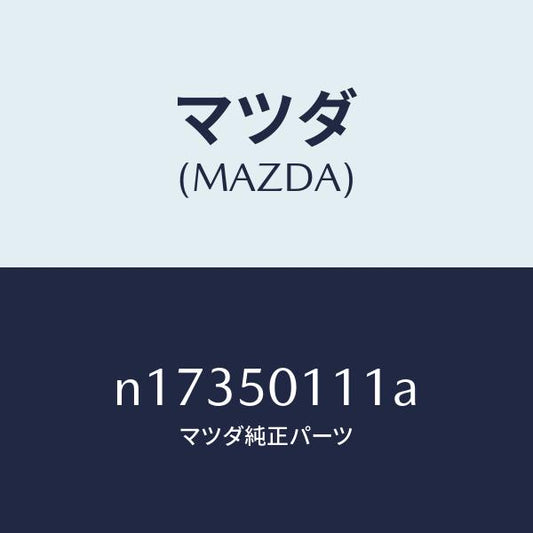 マツダ
(MAZDA)

n17350111a
マツダ純正パーツ